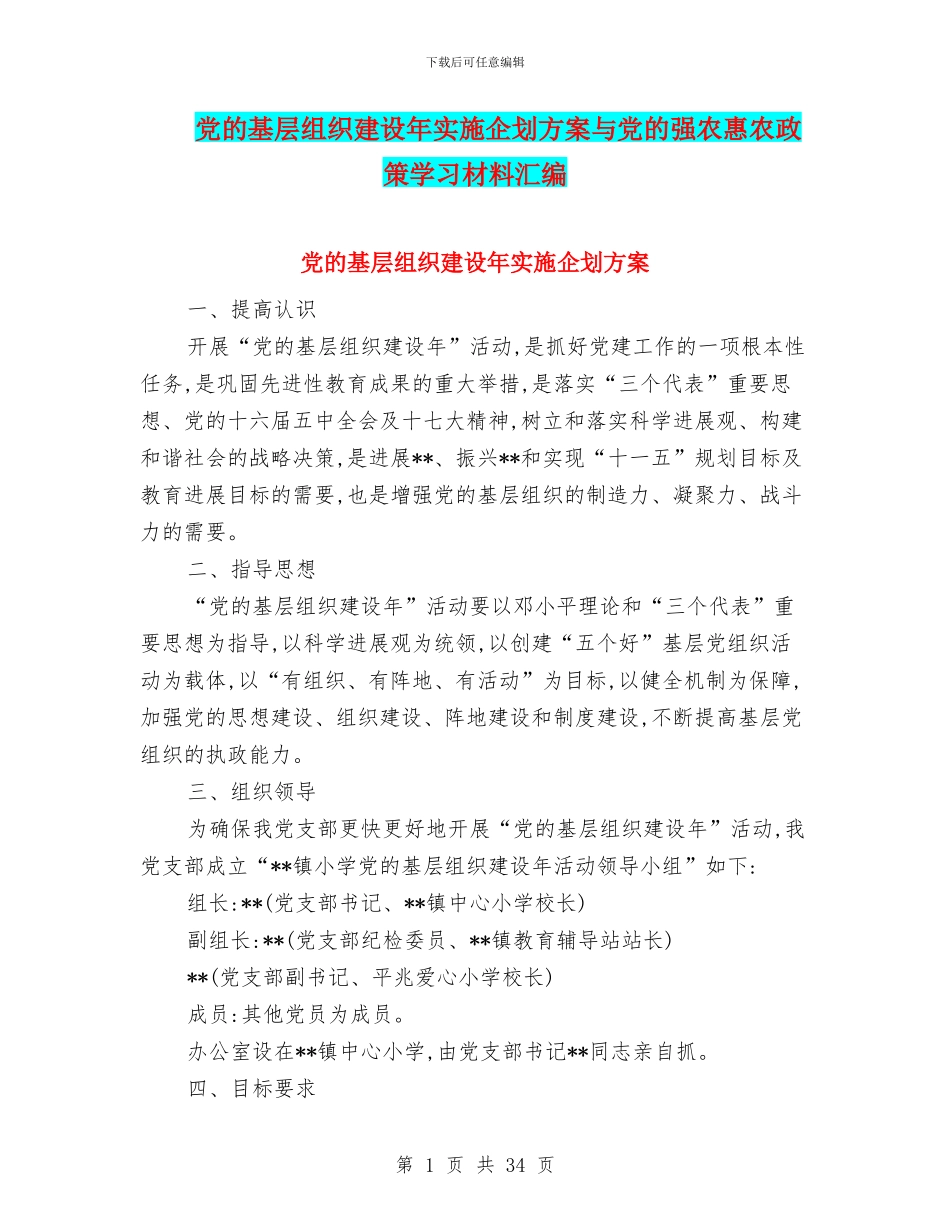 下载后可任意编辑

党的基层组织建设年实施企划方案与党的强农惠农政策学习材料汇编

党的基层组织建设年实施企划方案

一、提高认识

开展“党的基层组织建设年”活动,是抓好党建工作的一项根本性任务,是巩固先进性教育成果的重大举措,是落实“三个代表”重要思想、党的十六届五中全会及十七大精神,树立和落实科学进展观、构建和谐社会的战略决策,是进展**、振兴**和实现“十一五”规划目标及教育进展目标的需要,也是增强党的基层组织的制造力、凝聚力、战斗力的需要。

二、指导思想

“党的基层组织建设年”活动要以邓小平理论和“三个代表”重要思想为指导,以科学进展观为统领,以创建“五个好”基层党组织活动为载体,以“有组织、有阵地、有活动”为目标,以健全机制为保障,加强党的思想建设、组织建设、阵地建设和制度建设,不断提高基层党组织的执政能力。

三、组织领导

为确保我党支部更快更好地开展“党的基层组织建设年”活动,我党支部成立“**镇小学党的基层组织建设年活动领导小组”如下:

组长:**(党支部书记、**镇中心小学校长)

副组长:**(党支部纪检委员、**镇教育辅导站站长)

**(党支部副书记、平兆爱心小学校长)

成员:其他党员为成员。

办公室设在**镇中心小学,由党支部书记**同志亲自抓。

四、目标要求

第 1 页 共 34 页